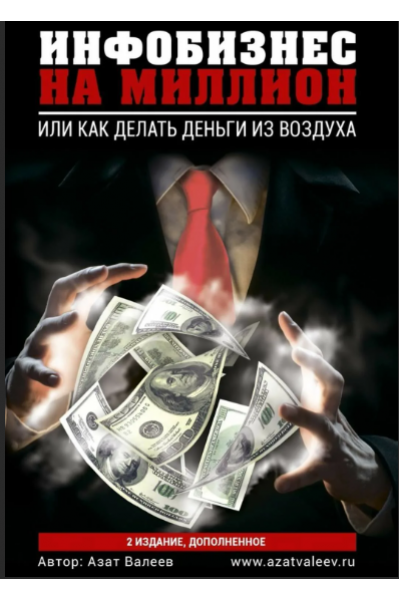 ИНФОБИЗНЕС
НА МИЛЛИОН

ИЛИ КАК ДЕЛАТЬ ДЕНЬГИ ИЗ ВОЗДУХА

2 ИЗДАНИЕ, ДОПОЛНЕННОЕ

Автор: Азат Валеев

www.azatvaleev.ru